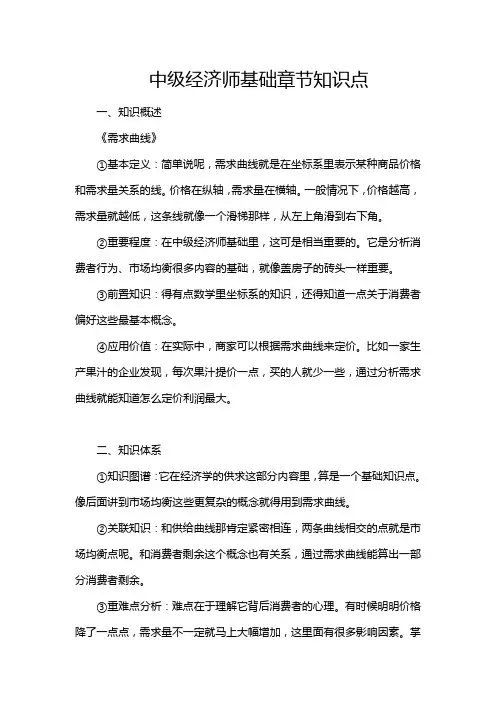 中级经济师基础章节知识点

一、知识概述

《需求曲线》

①基本定义：简单说呢，需求曲线就是在坐标系里表示某种商品价格和需求量关系的线。价格在纵轴，需求量在横轴。一般情况下，价格越高，需求量就越低，这条线就像一个滑梯那样，从左上角滑到右下角。

②重要程度：在中级经济师基础里，这可是相当重要的。它是分析消费者行为、市场均衡很多内容的基础，就像盖房子的砖头一样重要。

③前置知识：得有点数学里坐标系的知识，还得知道一点关于消费者偏好这些最基本概念。

④应用价值：在实际中，商家可以根据需求曲线来定价。比如一家生产果汁的企业发现，每次果汁提价一点，买的人就少一些，通过分析需求曲线就能知道怎么定价利润最大。

二、知识体系

①知识图谱：它在经济学的供求这部分内容里，算是一个基础知识点。像后面讲到市场均衡这些更复杂的概念就得用到需求曲线。

②关联知识：和供给曲线那肯定紧密相连，两条曲线相交的点就是市场均衡点呢。和消费者剩余这个概念也有关系，通过需求曲线能算出一部分消费者剩余。

③重难点分析：难点在于理解它背后消费者的心理。有时候明明价格降了一点点，需求量不一定就马上大幅增加，这里面有很多影响因素。掌